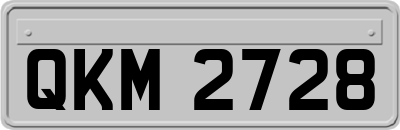 QKM 2728